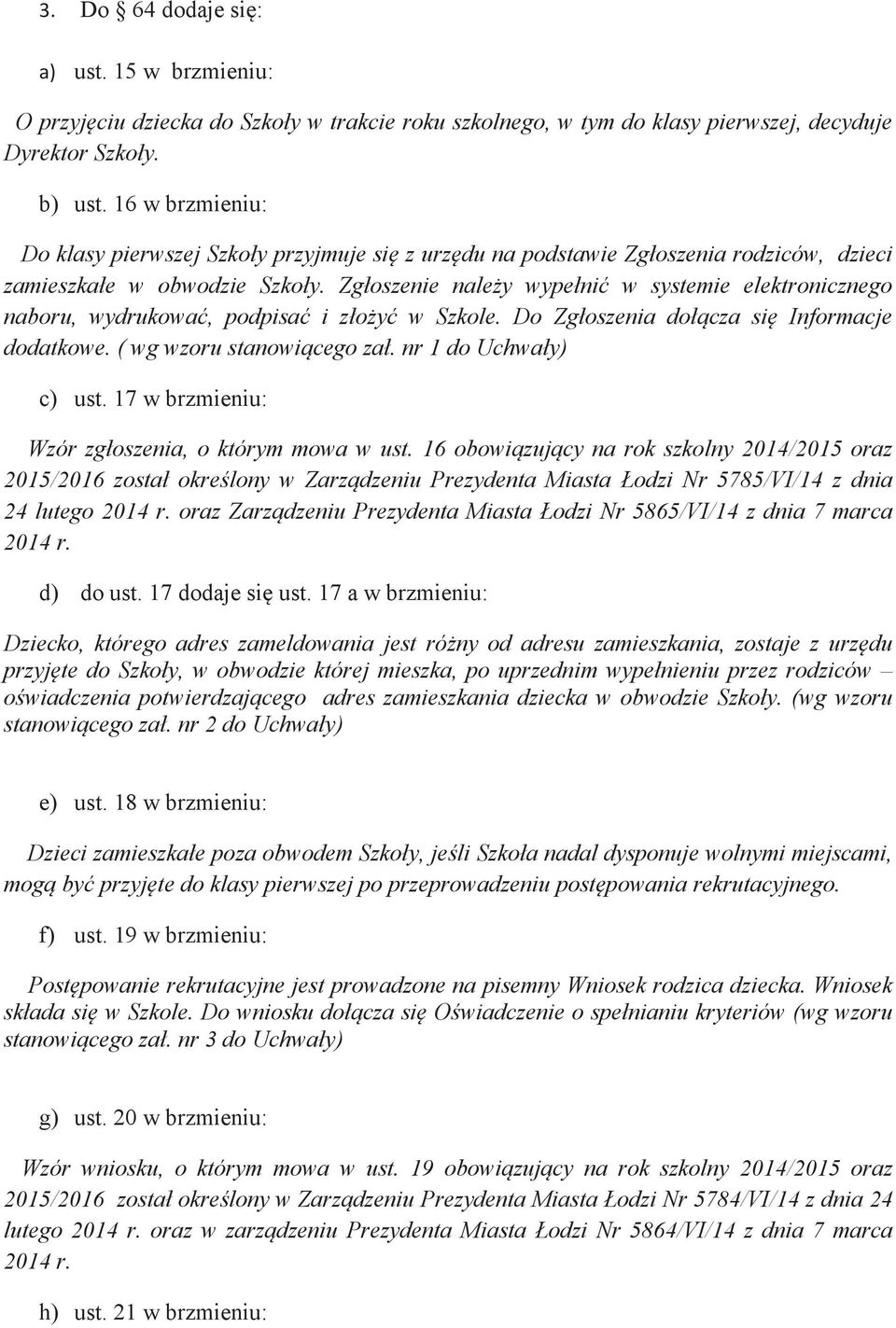 3. Do § 64 dodaje się:

a) ust. 15 w brzmieniu:

O przyjęciu dziecka do Szkoły w trakcie roku szkolnego, w tym do klasy pierwszej, decyduje Dyrektor Szkoły.

b) ust. 16 w brzmieniu:

Do klasy pierwszej Szkoły przyjmuje się z urzędu na podstawie Zgłoszenia rodziców, dzieci zamieszkałe w obwodzie Szkoły. Zgłoszenie należy wypełnić w systemie elektronicznego naboru, wydrukować, podpisać i złożyć w Szkole. Do Zgłoszenia dołącza się Informacje dodatkowe. ( wg wzoru stanowiącego zał. nr 1 do Uchwały)

c) ust. 17 w brzmieniu:

Wzór zgłoszenia, o którym mowa w ust. 16 obowiązujący na rok szkolny 2014/2015 oraz 2015/2016 został określony w Zarządzeniu Prezydenta Miasta Łodzi Nr 5785/VI/14 z dnia 24 lutego 2014 r. oraz Zarządzeniu Prezydenta Miasta Łodzi Nr 5865/VI/14 z dnia 7 marca 2014 r.

d) do ust. 17 dodaje się ust. 17 a w brzmieniu:

Dziecko, którego adres zameldowania jest różny od adresu zamieszkania, zostaje z urzędu przyjęte do Szkoły, w obwodzie której mieszka, po uprzednim wypełnieniu przez rodziców – oświadczenia potwierdzającego adres zamieszkania dziecka w obwodzie Szkoły. (wg wzoru stanowiącego zał. nr 2 do Uchwały)

e) ust. 18 w brzmieniu:

Dzieci zamieszkałe poza obwodem Szkoły, jeśli Szkoła nadal dysponuje wolnymi miejscami, mogą być przyjęte do klasy pierwszej po przeprowadzeniu postępowania rekrutacyjnego.

f) ust. 19 w brzmieniu:

Postępowanie rekrutacyjne jest prowadzone na pisemny Wniosek rodzica dziecka. Wniosek składa się w Szkole. Do wniosku dołącza się Oświadczenie o spełnianiu kryteriów (wg wzoru stanowiącego zał. nr 3 do Uchwały)

g) ust. 20 w brzmieniu:

Wzór wniosku, o którym mowa w ust. 19 obowiązujący na rok szkolny 2014/2015 oraz 2015/2016 został określony w Zarządzeniu Prezydenta Miasta Łodzi Nr 5784/VI/14 z dnia 24 lutego 2014 r. oraz w zarządzeniu Prezydenta Miasta Łodzi Nr 5864/VI/14 z dnia 7 marca 2014 r.

h) ust. 21 w brzmieniu: